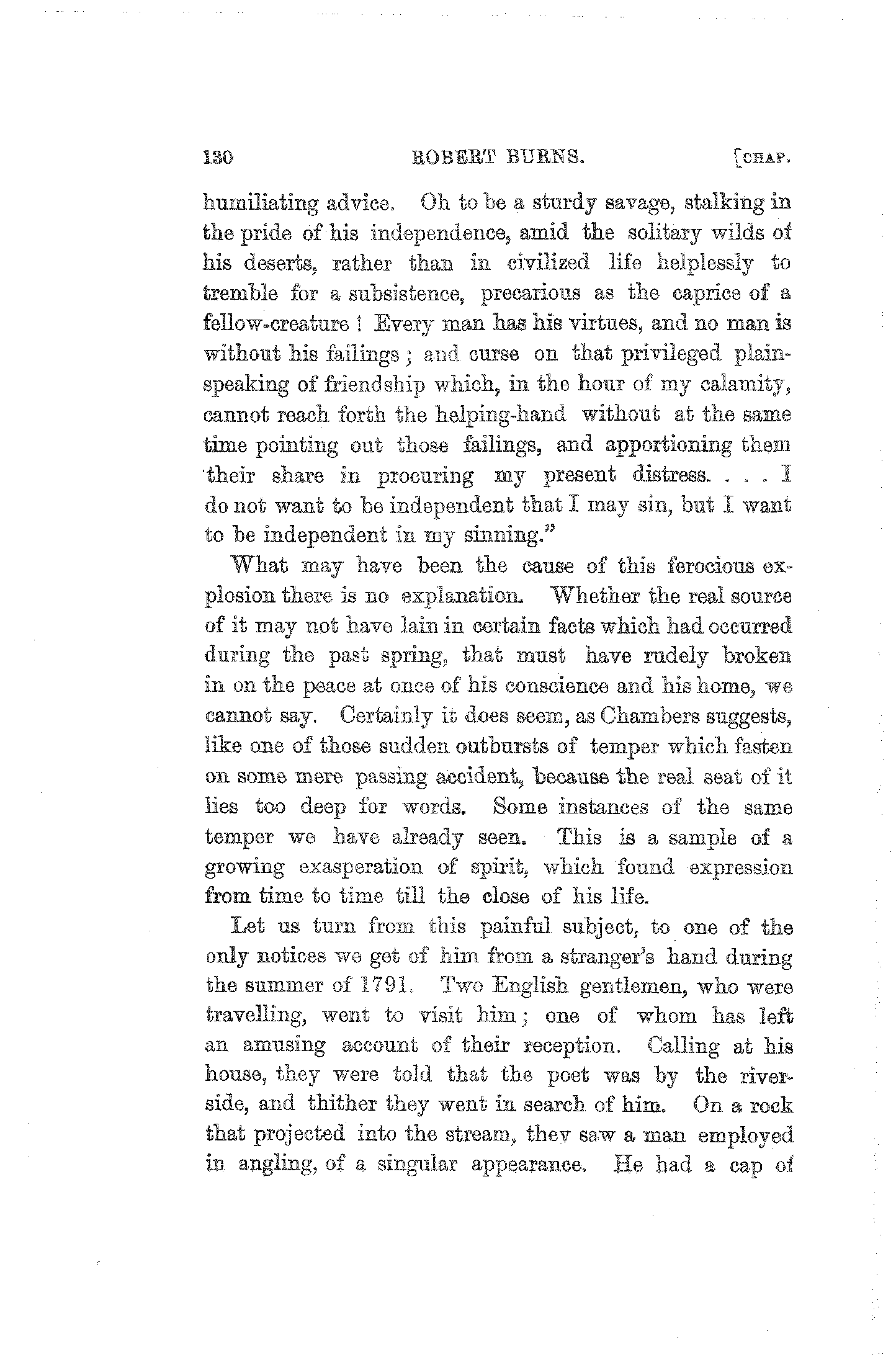 130 ROBERT BURNS. [CHAP.

humiliating advice. Oh to be a sturdy savage, stalking in the pride of his independence, amid the solitary wilds of his deserts, rather than in civilized life helplessly to tremble for a subsistence, precarious as the caprice of a fellow-creature! Every man has his virtues, and no man is without his failings; and curse on that privileged plain-speaking of friendship which, in the hour of my calamity, cannot reach forth the helping-hand without at the same time pointing out those failings, and apportioning them their share in procuring my present distress. . . . I do not want to be independent that I may sin, but I want to be independent in my sinning."

What may have been the cause of this ferocious explosion there is no explanation. Whether the real source of it may not have lain in certain facts which had occurred during the past spring, that must have rudely broken in on the peace at once of his conscience and his home, we cannot say. Certainly it does seem, as Chambers suggests, like one of those sudden outbursts of temper which fasten on some mere passing accident, because the real seat of it lies too deep for words. Some instances of the same temper we have already seen. This is a sample of a growing exasperation of spirit, which found expression from time to time till the close of his life.

Let us turn from this painful subject, to one of the only notices we get of him from a stranger's hand during the summer of 1791. Two English gentlemen, who were travelling, went to visit him; one of whom has left an amusing account of their reception. Calling at his house, they were told that the poet was by the riverside, and thither they went in search of him. On a rock that projected into the stream, they saw a man employed in angling, of a singular appearance. He had a cap of